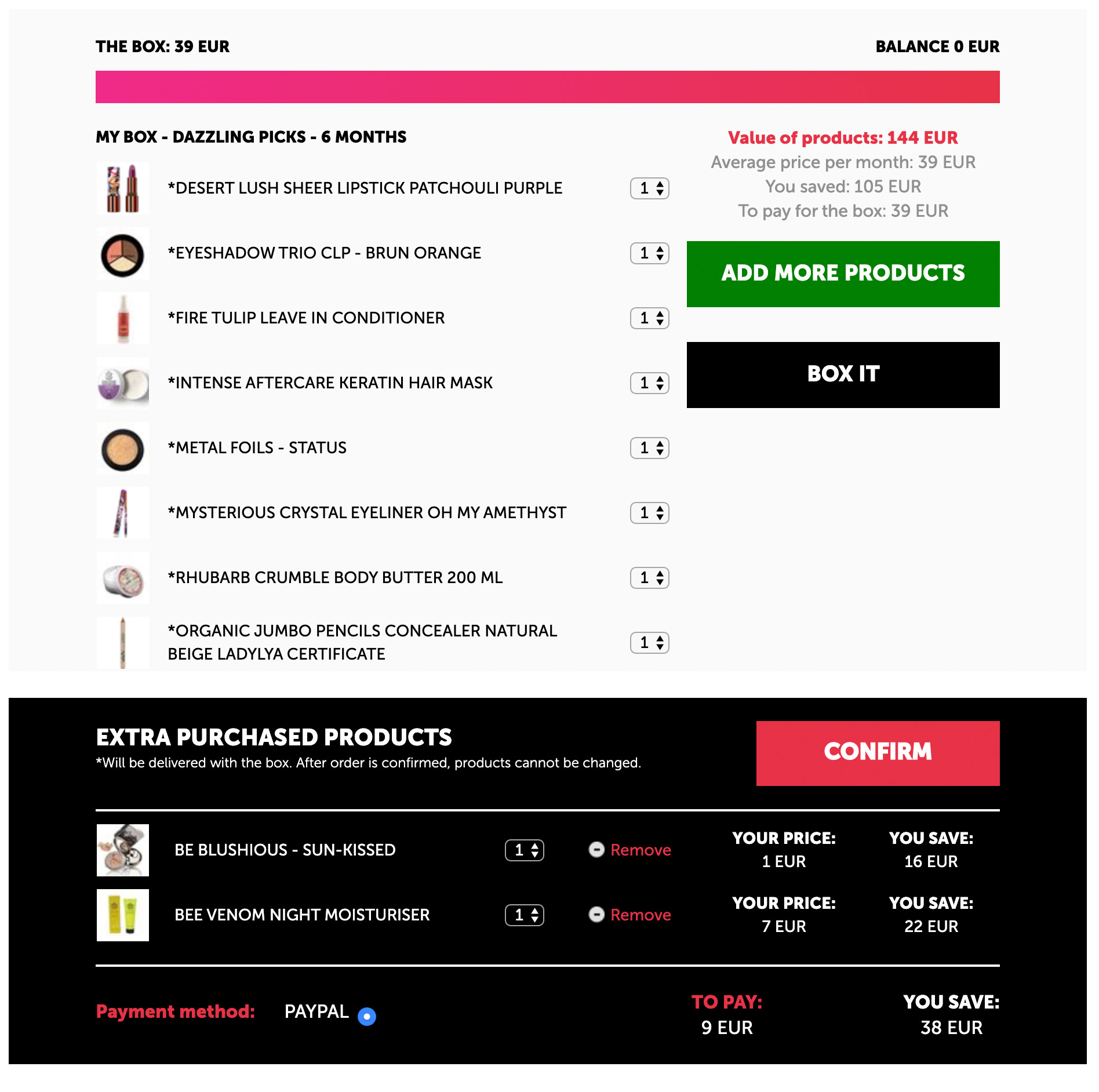 THE BOX: 39 EUR

BALANCE 0 EUR

MY BOX - DAZZLING PICKS - 6 MONTHS

*DESERT LUSH SHEER LIPSTICK PATCHOULI PURPLE 1

*EYESHADOW TRIO CLP - BRUN ORANGE 1

*FIRE TULIP LEAVE IN CONDITIONER 1

*INTENSE AFTERCARE KERATIN HAIR MASK 1

*METAL FOILS - STATUS 1

*MYSTERIOUS CRYSTAL EYELINER OH MY AMETHYST 1

*RHUBARB CRUMBLE BODY BUTTER 200 ML 1

*ORGANIC JUMBO PENCILS CONCEALER NATURAL BEIGE LADYLYA CERTIFICATE 1

Value of products: 144 EUR
Average price per month: 39 EUR
You saved: 105 EUR
To pay for the box: 39 EUR

ADD MORE PRODUCTS

BOX IT

EXTRA PURCHASED PRODUCTS
*Will be delivered with the box. After order is confirmed, products cannot be changed.

CONFIRM

BE BLUSHIOUS - SUN-KISSED 1 Remove YOUR PRICE: 1 EUR YOU SAVE: 16 EUR

BEE VENOM NIGHT MOISTURISER 1 Remove YOUR PRICE: 7 EUR YOU SAVE: 22 EUR

Payment method: PAYPAL

TO PAY: 9 EUR

YOU SAVE: 38 EUR